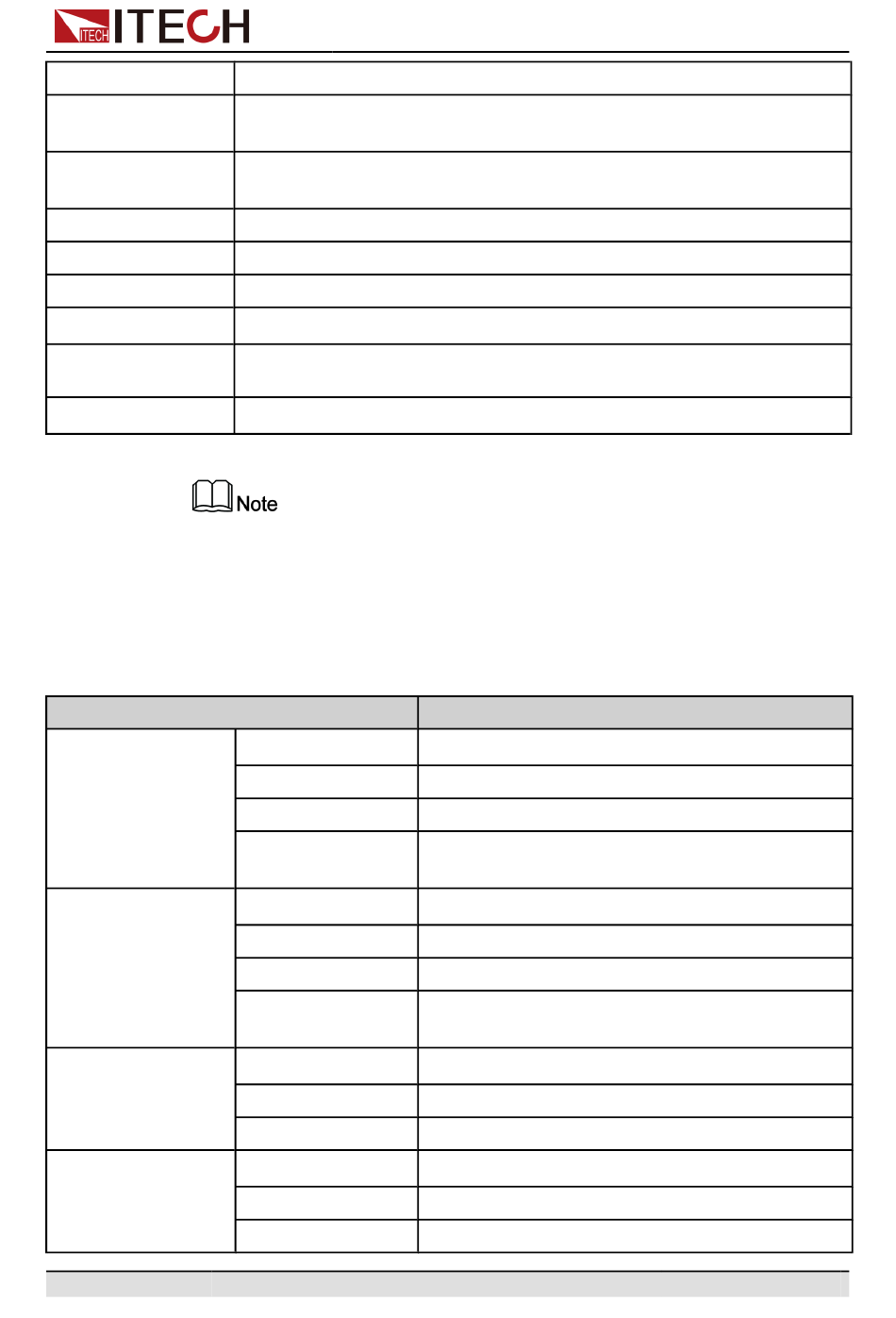 ITECH

Note